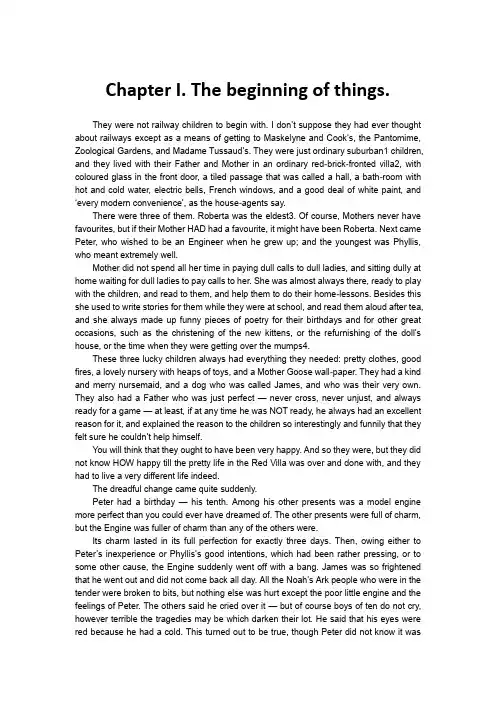 Chapter I. The beginning of things.

They were not railway children to begin with. I don't suppose they had ever thought about railways except as a means of getting to Maskelyne and Cook's, the Pantomime, Zoological Gardens, and Madame Tussaud's. They were just ordinary suburban1 children, and they lived with their Father and Mother in an ordinary red-brick-fronted villa2, with coloured glass in the front door, a tiled passage that was called a hall, a bath-room with hot and cold water, electric bells, French windows, and a good deal of white paint, and 'every modern convenience', as the house-agents say.

There were three of them. Roberta was the eldest3. Of course, Mothers never have favourites, but if their Mother HAD had a favourite, it might have been Roberta. Next came Peter, who wished to be an Engineer when he grew up; and the youngest was Phyllis, who meant extremely well.

Mother did not spend all her time in paying dull calls to dull ladies, and sitting dully at home waiting for dull ladies to pay calls to her. She was almost always there, ready to play with the children, and read to them, and help them to do their home-lessons. Besides this she used to write stories for them while they were at school, and read them aloud after tea, and she always made up funny pieces of poetry for their birthdays and for other great occasions, such as the christening of the new kittens, or the refurnishing of the doll's house, or the time when they were getting over the mumps4.

These three lucky children always had everything they needed: pretty clothes, good fires, a lovely nursery with heaps of toys, and a Mother Goose wall-paper. They had a kind and merry nursemaid, and a dog who was called James, and who was their very own. They also had a Father who was just perfect — never cross, never unjust, and always ready for a game — at least, if at any time he was NOT ready, he always had an excellent reason for it, and explained the reason to the children so interestingly and funnily that they felt sure he couldn't help himself.

You will think that they ought to have been very happy. And so they were, but they did not know HOW happy till the pretty life in the Red Villa was over and done with, and they had to live a very different life indeed.

The dreadful change came quite suddenly.

Peter had a birthday — his tenth. Among his other presents was a model engine more perfect than you could ever have dreamed of. The other presents were full of charm, but the Engine was fuller of charm than any of the others were.

Its charm lasted in its full perfection for exactly three days. Then, owing either to Peter's inexperience or Phyllis's good intentions, which had been rather pressing, or to some other cause, the Engine suddenly went off with a bang. James was so frightened that he went out and did not come back all day. All the Noah's Ark people who were in the tender were broken to bits, but nothing else was hurt except the poor little engine and the feelings of Peter. The others said he cried over it — but of course boys of ten do not cry, however terrible the tragedies may be which darken their lot. He said that his eyes were red because he had a cold. This turned out to be true, though Peter did not know it was